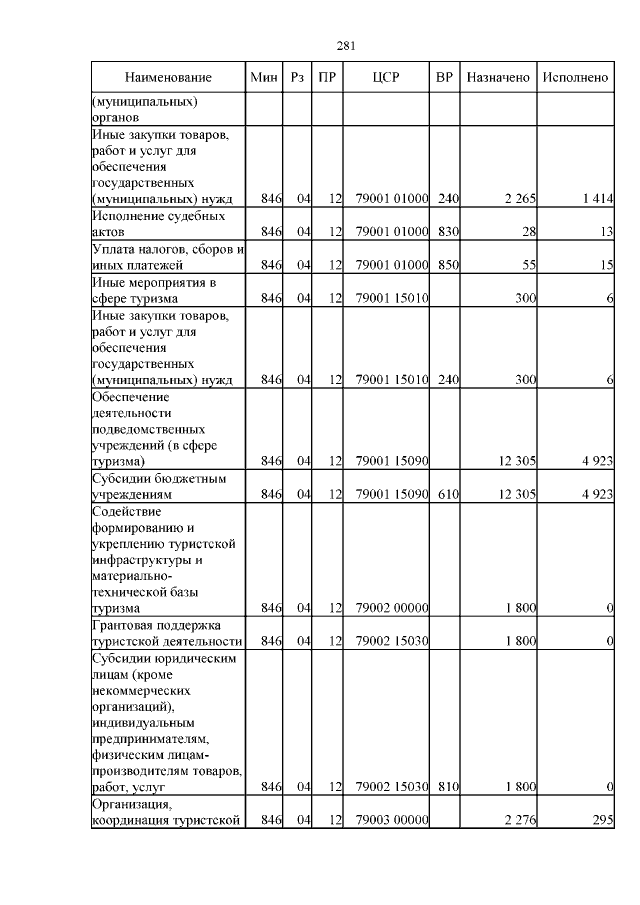 281

| Наименование | Мин | Рз | ПР | ЦСР | ВР | Назначено | Исполнено |
|---|---|---|---|---|---|---|---|
| (муниципальных) органов | | | | | | | |
| Иные закупки товаров, работ и услуг для обеспечения государственных (муниципальных) нужд | 846 | 04 | 12 | 79001 01000 | 240 | 2 265 | 1 414 |
| Исполнение судебных актов | 846 | 04 | 12 | 79001 01000 | 830 | 28 | 13 |
| Уплата налогов, сборов и иных платежей | 846 | 04 | 12 | 79001 01000 | 850 | 55 | 15 |
| Иные мероприятия в сфере туризма | 846 | 04 | 12 | 79001 15010 | | 300 | 6 |
| Иные закупки товаров, работ и услуг для обеспечения государственных (муниципальных) нужд | 846 | 04 | 12 | 79001 15010 | 240 | 300 | 6 |
| Обеспечение деятельности подведомственных учреждений (в сфере туризма) | 846 | 04 | 12 | 79001 15090 | | 12 305 | 4 923 |
| Субсидии бюджетным учреждениям | 846 | 04 | 12 | 79001 15090 | 610 | 12 305 | 4 923 |
| Содействие формированию и укреплению туристской инфраструктуры и материально-технической базы туризма | 846 | 04 | 12 | 79002 00000 | | 1 800 | 0 |
| Грантовая поддержка туристской деятельности | 846 | 04 | 12 | 79002 15030 | | 1 800 | 0 |
| Субсидии юридическим лицам (кроме некоммерческих организаций), индивидуальным предпринимателям, физическим лицам-производителям товаров, работ, услуг | 846 | 04 | 12 | 79002 15030 | 810 | 1 800 | 0 |
| Организация, координация туристской | 846 | 04 | 12 | 79003 00000 | | 2 276 | 295 |